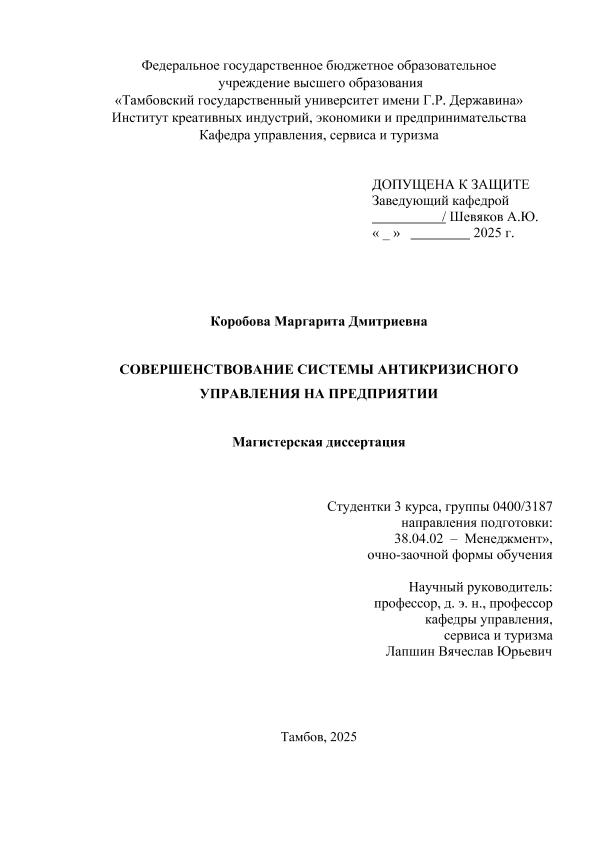 Федеральное государственное бюджетное образовательное учреждение высшего образования
«Тамбовский государственный университет имени Г.Р. Державина»
Институт креативных индустрий, экономики и предпринимательства
Кафедра управления, сервиса и туризма

ДОПУЩЕНА К ЗАЩИТЕ
Заведующий кафедрой
__________/ Шевяков А.Ю.
« _ » ________ 2025 г.

Коробова Маргарита Дмитриевна

СОВЕРШЕНСТВОВАНИЕ СИСТЕМЫ АНТИКРИЗИСНОГО УПРАВЛЕНИЯ НА ПРЕДПРИЯТИИ

Магистерская диссертация

Студентки 3 курса, группы 0400/3187
направления подготовки:
38.04.02 – Менеджмент»,
очно-заочной формы обучения

Научный руководитель:
профессор, д. э. н., профессор
кафедры управления,
сервиса и туризма
Лапшин Вячеслав Юрьевич

Тамбов, 2025